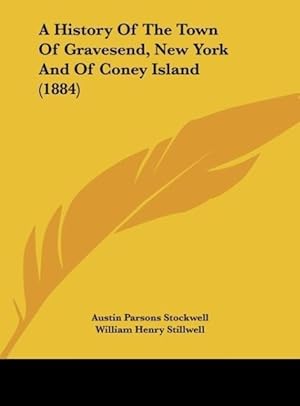 A History Of The Town Of Gravesend, New York And Of Coney Island (1884)

Austin Parsons Stockwell
William Henry Stillwell